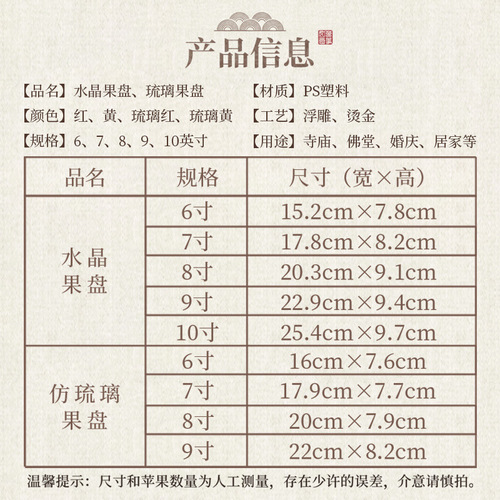 产品信息

【品名】水晶果盘、琉璃果盘
【颜色】红、黄、琉璃红、琉璃黄
【规格】6、7、8、9、10英寸

【材质】PS塑料
【工艺】浮雕、烫金
【用途】寺庙、佛堂、婚庆、居家等

| 品名 | 规格 | 尺寸（宽×高） |
|---|---|---|
| 水晶果盘 | 6寸 | 15.2cm×7.8cm |
| | 7寸 | 17.8cm×8.2cm |
| | 8寸 | 20.3cm×9.1cm |
| | 9寸 | 22.9cm×9.4cm |
| | 10寸 | 25.4cm×9.7cm |
| 仿琉璃果盘 | 6寸 | 16cm×7.6cm |
| | 7寸 | 17.9cm×7.7cm |
| | 8寸 | 20cm×7.9cm |
| | 9寸 | 22cm×8.2cm |

温馨提示：尺寸和苹果数量为人工测量，存在少许的误差，介意请慎拍。